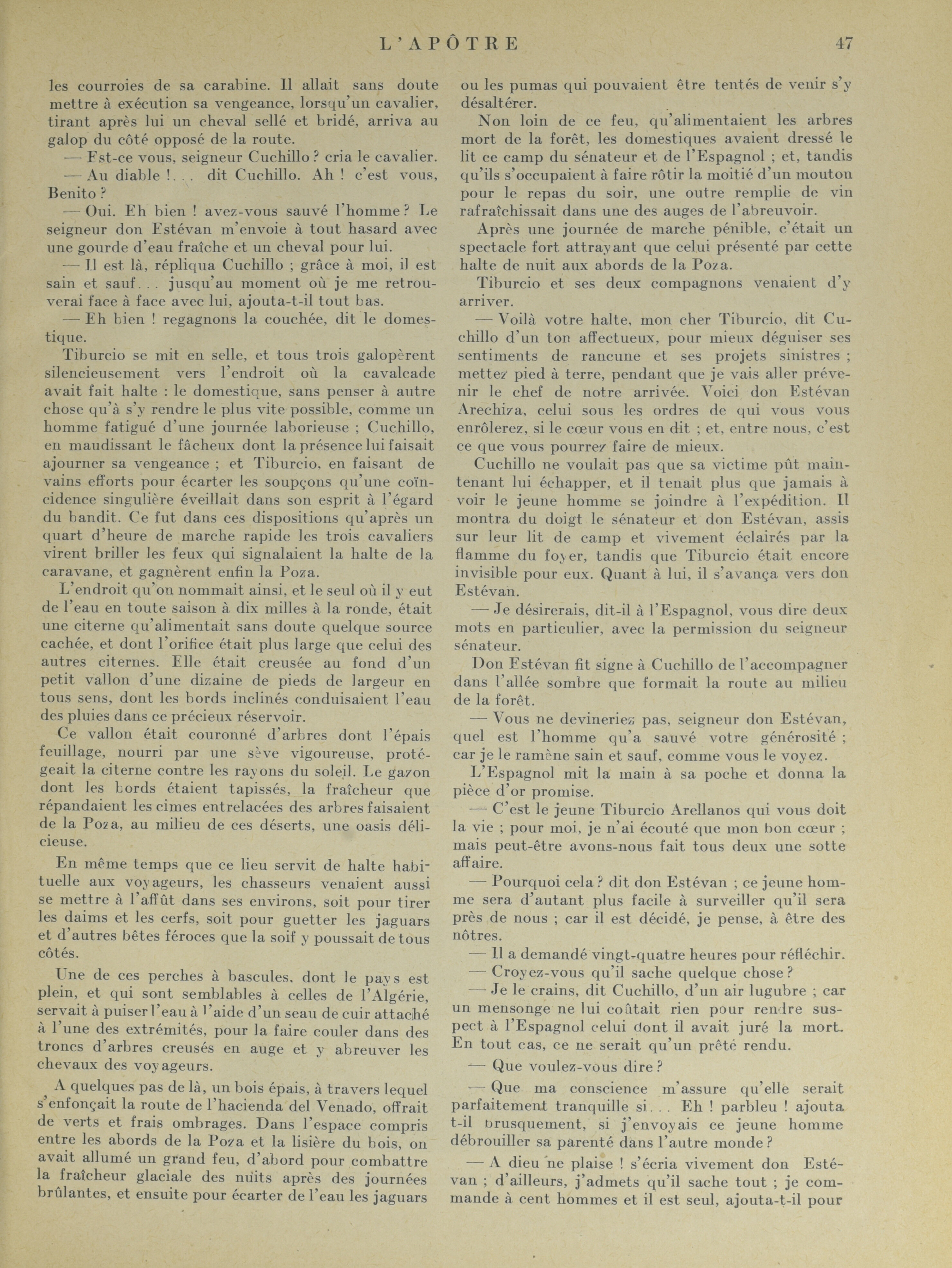 L'APÔTRE 47

les courroies de sa carabine. Il allait sans doute mettre à exécution sa vengeance, lorsqu'un cavalier, tirant après lui un cheval sellé et bridé, arriva au galop du côté opposé de la route.

— Est-ce vous, seigneur Cuchillo ? cria le cavalier.

— Au diable !... dit Cuchillo. Ah ! c'est vous, Benito ?

— Oui. Eh bien ! avez-vous sauvé l'homme ? Le seigneur don Estévan m'envoie à tout hasard avec une gourde d'eau fraîche et un cheval pour lui.

— Il est là, répliqua Cuchillo ; grâce à moi, il est sain et sauf... jusqu'au moment où je me retrouverai face à face avec lui, ajouta-t-il tout bas.

— Eh bien ! regagnons la couchée, dit le domestique.

Tiburcio se mit en selle, et tous trois galopèrent silencieusement vers l'endroit où la cavalcade avait fait halte : le domestique, sans penser à autre chose qu'à s'y rendre le plus vite possible, comme un homme fatigué d'une journée laborieuse ; Cuchillo, en maudissant le fâcheux dont la présence lui faisait ajourner sa vengeance ; et Tiburcio, en faisant de vains efforts pour écarter les soupçons qu'une coïncidence singulière éveillait dans son esprit à l'égard du bandit. Ce fut dans ces dispositions qu'après un quart d'heure de marche rapide les trois cavaliers virent briller les feux qui signalaient la halte de la caravane, et gagnèrent enfin la Poza.

L'endroit qu'on nommait ainsi, et le seul où il y eut de l'eau en toute saison à dix milles à la ronde, était une citerne qu'alimentait sans doute quelque source cachée, et dont l'orifice était plus large que celui des autres citernes. Elle était creusée au fond d'un petit vallon d'une dizaine de pieds de largeur en tous sens, dont les bords inclinés conduisaient l'eau des pluies dans ce précieux réservoir.

Ce vallon était couronné d'arbres dont l'épais feuillage, nourri par une sève vigoureuse, protégeait la citerne contre les rayons du soleil. Le gazon dont les bords étaient tapissés, la fraîcheur que répandaient les cimes entrelacées des arbres faisaient de la Poza, au milieu de ces déserts, une oasis délicieuse.

En même temps que ce lieu servit de halte habituelle aux voyageurs, les chasseurs venaient aussi se mettre à l'affût dans ses environs, soit pour tirer les daims et les cerfs, soit pour guetter les jaguars et d'autres bêtes féroces que la soif y poussait de tous côtés.

Une de ces perches à bascules, dont le pays est plein, et qui sont semblables à celles de l'Algérie, servait à puiser l'eau à l'aide d'un seau de cuir attaché à l'une des extrémités, pour la faire couler dans des troncs d'arbres creusés en auge et y abreuver les chevaux des voyageurs.

A quelques pas de là, un bois épais, à travers lequel s'enfonçait la route de l'hacienda del Venado, offrait de verts et frais ombrages. Dans l'espace compris entre les abords de la Poza et la lisière du bois, on avait allumé un grand feu, d'abord pour combattre la fraîcheur glaciale des nuits après des journées brûlantes, et ensuite pour écarter de l'eau les jaguars ou les pumas qui pouvaient être tentés de venir s'y désaltérer.

Non loin de ce feu, qu'alimentaient les arbres mort de la forêt, les domestiques avaient dressé le lit ce camp du sénateur et de l'Espagnol ; et, tandis qu'ils s'occupaient à faire rôtir la moitié d'un mouton pour le repas du soir, une outre remplie de vin rafraîchissait dans une des auges de l'abreuvoir.

Après une journée de marche pénible, c'était un spectacle fort attrayant que celui présenté par cette halte de nuit aux abords de la Poza.

Tiburcio et ses deux compagnons venaient d'y arriver.

— Voilà votre halte, mon cher Tiburcio, dit Cuchillo d'un ton affectueux, pour mieux déguiser ses sentiments de rancune et ses projets sinistres ; mettez pied à terre, pendant que je vais aller prévenir le chef de notre arrivée. Voici don Estévan Arechiza, celui sous les ordres de qui vous vous enrôlerez, si le cœur vous en dit ; et, entre nous, c'est ce que vous pourrez faire de mieux.

Cuchillo ne voulait pas que sa victime pût maintenant lui échapper, et il tenait plus que jamais à voir le jeune homme se joindre à l'expédition. Il montra du doigt le sénateur et don Estévan, assis sur leur lit de camp et vivement éclairés par la flamme du foyer, tandis que Tiburcio était encore invisible pour eux. Quant à lui, il s'avança vers don Estévan.

— Je désirerais, dit-il à l'Espagnol, vous dire deux mots en particulier, avec la permission du seigneur sénateur.

Don Estévan fit signe à Cuchillo de l'accompagner dans l'allée sombre que formait la route au milieu de la forêt.

— Vous ne devineriez pas, seigneur don Estévan, quel est l'homme qu'a sauvé votre générosité ; car je le ramène sain et sauf, comme vous le voyez.

L'Espagnol mit la main à sa poche et donna la pièce d'or promise.

— C'est le jeune Tiburcio Arellanos qui vous doit la vie ; pour moi, je n'ai écouté que mon bon cœur ; mais peut-être avons-nous fait tous deux une sotte affaire.

— Pourquoi cela ? dit don Estévan ; ce jeune homme sera d'autant plus facile à surveiller qu'il sera près de nous ; car il est décidé, je pense, à être des nôtres.

— Il a demandé vingt-quatre heures pour réfléchir.

— Croyez-vous qu'il sache quelque chose ?

— Je le crains, dit Cuchillo, d'un air lugubre ; car un mensonge ne lui coûtait rien pour rendre suspect à l'Espagnol celui dont il avait juré la mort. En tout cas, ce ne serait qu'un prêté rendu.

— Que voulez-vous dire ?

— Que ma conscience m'assure qu'elle serait parfaitement tranquille si... Eh ! parbleu ! ajouta t-il brusquement, si j'envoyais ce jeune homme débrouiller sa parenté dans l'autre monde ?

— A dieu ne plaise ! s'écria vivement don Estévan ; d'ailleurs, j'admets qu'il sache tout ; je commande à cent hommes et il est seul, ajouta-t-il pour